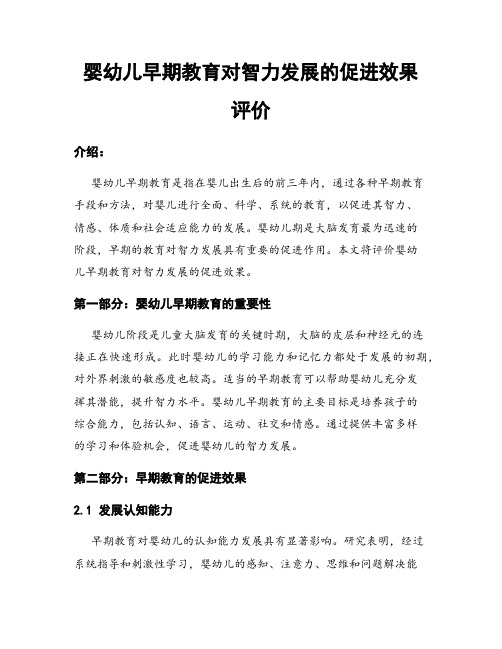 婴幼儿早期教育对智力发展的促进效果评价

介绍：

婴幼儿早期教育是指在婴儿出生后的前三年内，通过各种早期教育手段和方法，对婴儿进行全面、科学、系统的教育，以促进其智力、情感、体质和社会适应能力的发展。婴幼儿期是大脑发育最为迅速的阶段，早期的教育对智力发展具有重要的促进作用。本文将评价婴幼儿早期教育对智力发展的促进效果。

第一部分：婴幼儿早期教育的重要性

婴幼儿阶段是儿童大脑发育的关键时期，大脑的皮层和神经元的连接正在快速形成。此时婴幼儿的学习能力和记忆力都处于发展的初期，对外界刺激的敏感度也较高。适当的早期教育可以帮助婴幼儿充分发挥其潜能，提升智力水平。婴幼儿早期教育的主要目标是培养孩子的综合能力，包括认知、语言、运动、社交和情感。通过提供丰富多样的学习和体验机会，促进婴幼儿的智力发展。

第二部分：早期教育的促进效果

2.1 发展认知能力

早期教育对婴幼儿的认知能力发展具有显著影响。研究表明，经过系统指导和刺激性学习，婴幼儿的感知、注意力、思维和问题解决能